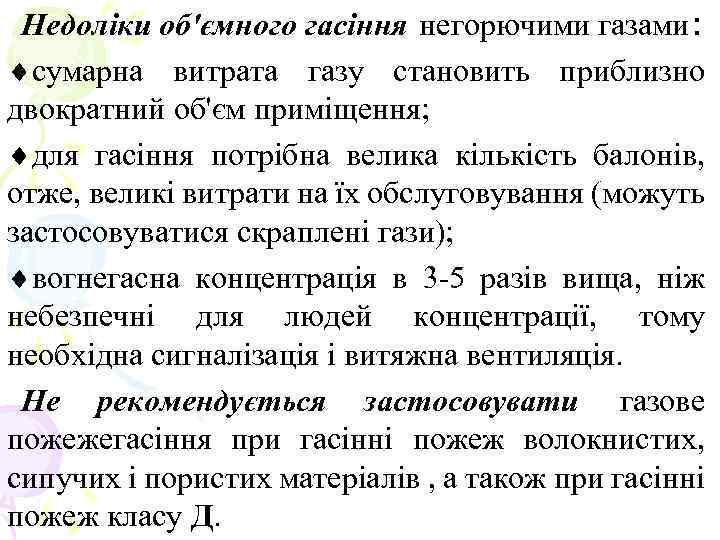 Недоліки об'ємного гасіння негорючими газами:

♦сумарна витрата газу становить приблизно двократний об'єм приміщення;

♦для гасіння потрібна велика кількість балонів, отже, великі витрати на їх обслуговування (можуть застосовуватися скраплені гази);

♦вогнегасна концентрація в 3-5 разів вища, ніж небезпечні для людей концентрації, тому необхідна сигналізація і витяжна вентиляція.

Не рекомендується застосовувати газове пожежегасіння при гасінні пожеж волокнистих, сипучих і пористих матеріалів , а також при гасінні пожеж класу Д.